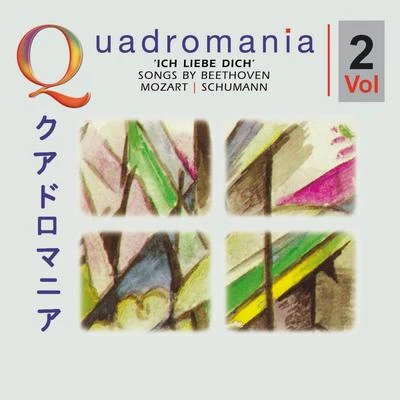 Quadromania

'ICH LIEBE DICH'
SONGS BY BEETHOVEN
MOZART | SCHUMANN

2
Vol

クアドロマニア